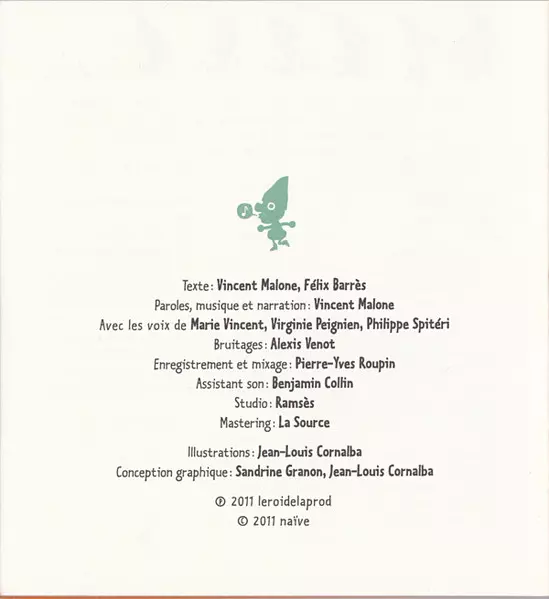 Texte : Vincent Malone, Félix Barrès
Paroles, musique et narration : Vincent Malone
Avec les voix de Marie Vincent, Virginie Peignien, Philippe Spitéri
Bruitages : Alexis Venot
Enregistrement et mixage : Pierre-Yves Roupin
Assistant son : Benjamin Collin
Studio : Ramsès
Mastering : La Source

Illustrations : Jean-Louis Cornalba
Conception graphique : Sandrine Granon, Jean-Louis Cornalba

℗ 2011 leroidelaprod
© 2011 naïve